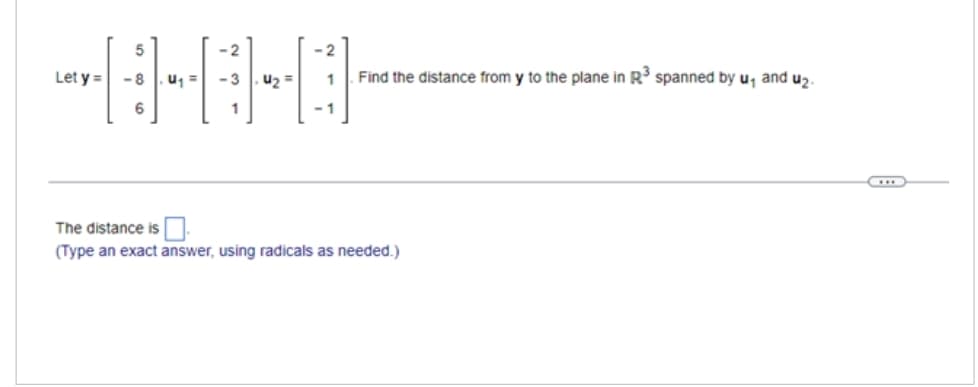 Let $\mathbf{y} = \begin{bmatrix} 5 \\ -8 \\ 6 \end{bmatrix}$, $\mathbf{u}_1 = \begin{bmatrix} -2 \\ -3 \\ 1 \end{bmatrix}$, $\mathbf{u}_2 = \begin{bmatrix} -2 \\ 1 \\ -1 \end{bmatrix}$. Find the distance from $\mathbf{y}$ to the plane in $\mathbb{R}^3$ spanned by $\mathbf{u}_1$ and $\mathbf{u}_2$.

...

The distance is $\square$.
(Type an exact answer, using radicals as needed.)